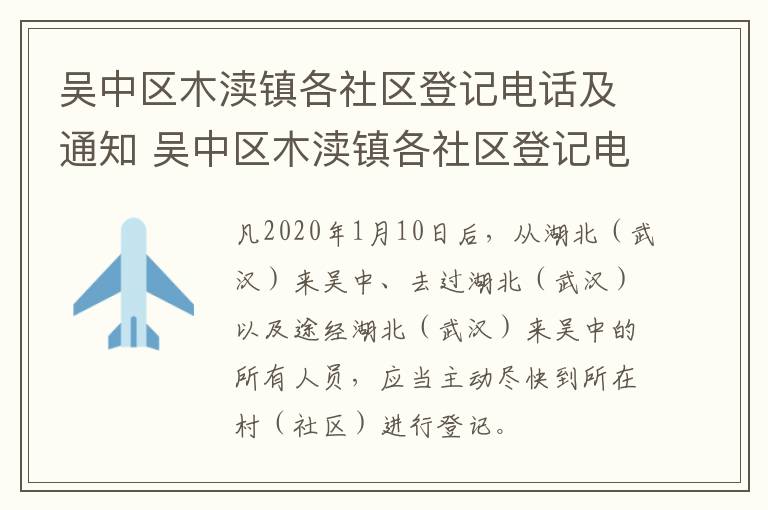 吴中区木渎镇各社区登记电话及通知 吴中区木渎镇各社区登记电

凡2020年1月10日后，从湖北（武汉）来吴中、去过湖北（武汉）以及途经湖北（武汉）来吴中的所有人员，应当主动尽快到所在村（社区）进行登记。